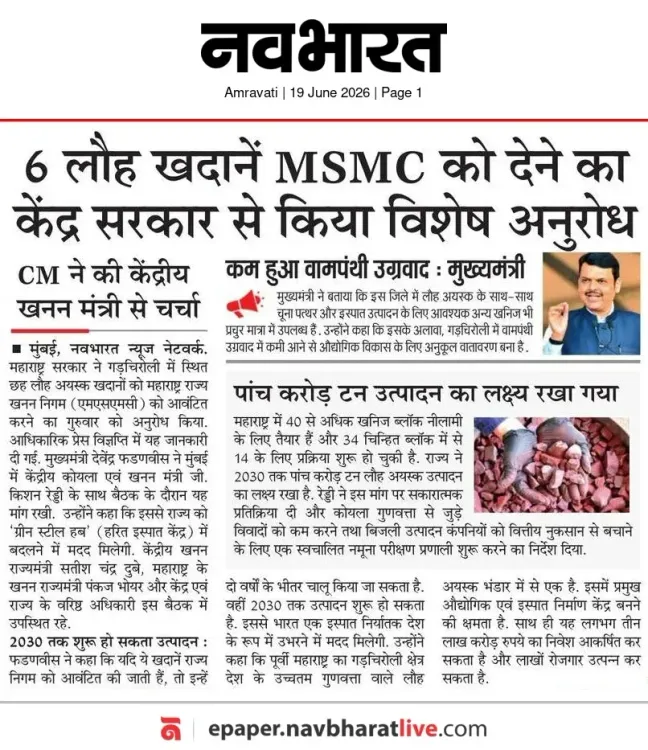 नवभारत

Amravati | 19 June 2026 | Page 1

6 लौह खदानें MSMC को देने का केंद्र सरकार से किया विशेष अनुरोध

CM ने की केंद्रीय खनन मंत्री से चर्चा

■ मुंबई, नवभारत न्यूज नेटवर्क. महाराष्ट्र सरकार ने गड़चिरोली में स्थित छह लौह अयस्क खदानों को महाराष्ट्र राज्य खनन निगम (एमएसएमसी) को आवंटित करने का गुरुवार को अनुरोध किया. आधिकारिक प्रेस विज्ञप्ति में यह जानकारी दी गई. मुख्यमंत्री देवेंद्र फडणवीस ने मुंबई में केंद्रीय कोयला एवं खनन मंत्री जी. किशन रेड्डी के साथ बैठक के दौरान यह मांग रखी. उन्होंने कहा कि इससे राज्य को 'ग्रीन स्टील हब' (हरित इस्पात केंद्र) में बदलने में मदद मिलेगी. केंद्रीय खनन राज्यमंत्री सतीश चंद्र दुबे, महाराष्ट्र के खनन राज्यमंत्री पंकज भोयर और केंद्र एवं राज्य के वरिष्ठ अधिकारी इस बैठक में उपस्थित रहे.

2030 तक शुरू हो सकता उत्पादन : फडणवीस ने कहा कि यदि ये खदानें राज्य निगम को आवंटित की जाती हैं, तो इन्हें दो वर्षों के भीतर चालू किया जा सकता है. वहीं 2030 तक उत्पादन शुरू हो सकता है. इससे भारत एक इस्पात निर्यातक देश के रूप में उभरने में मदद मिलेगी. उन्होंने कहा कि पूर्वी महाराष्ट्र का गड़चिरोली क्षेत्र देश के उच्चतम गुणवत्ता वाले लौह अयस्क भंडार में से एक है. इसमें प्रमुख औद्योगिक एवं इस्पात निर्माण केंद्र बनने की क्षमता है. साथ ही यह लगभग तीन लाख करोड़ रुपये का निवेश आकर्षित कर सकता है और लाखों रोजगार उत्पन्न कर सकता है.

कम हुआ वामपंथी उग्रवाद : मुख्यमंत्री

मुख्यमंत्री ने बताया कि इस जिले में लौह अयस्क के साथ-साथ चूना पत्थर और इस्पात उत्पादन के लिए आवश्यक अन्य खनिज भी प्रचुर मात्रा में उपलब्ध हैं. उन्होंने कहा कि इसके अलावा, गड़चिरोली में वामपंथी उग्रवाद में कमी आने से औद्योगिक विकास के लिए अनुकूल वातावरण बना है.

पांच करोड़ टन उत्पादन का लक्ष्य रखा गया

महाराष्ट्र में 40 से अधिक खनिज ब्लॉक नीलामी के लिए तैयार हैं और 34 चिन्हित ब्लॉक में से 14 के लिए प्रक्रिया शुरू हो चुकी है. राज्य ने 2030 तक पांच करोड़ टन लौह अयस्क उत्पादन का लक्ष्य रखा है. रेड्डी ने इस मांग पर सकारात्मक प्रतिक्रिया दी और कोयला गुणवत्ता से जुड़े विवादों को कम करने तथा बिजली उत्पादन कंपनियों को वित्तीय नुकसान से बचाने के लिए एक स्वचालित नमूना परीक्षण प्रणाली शुरू करने का निर्देश दिया.

epaper.navbharatlive.com